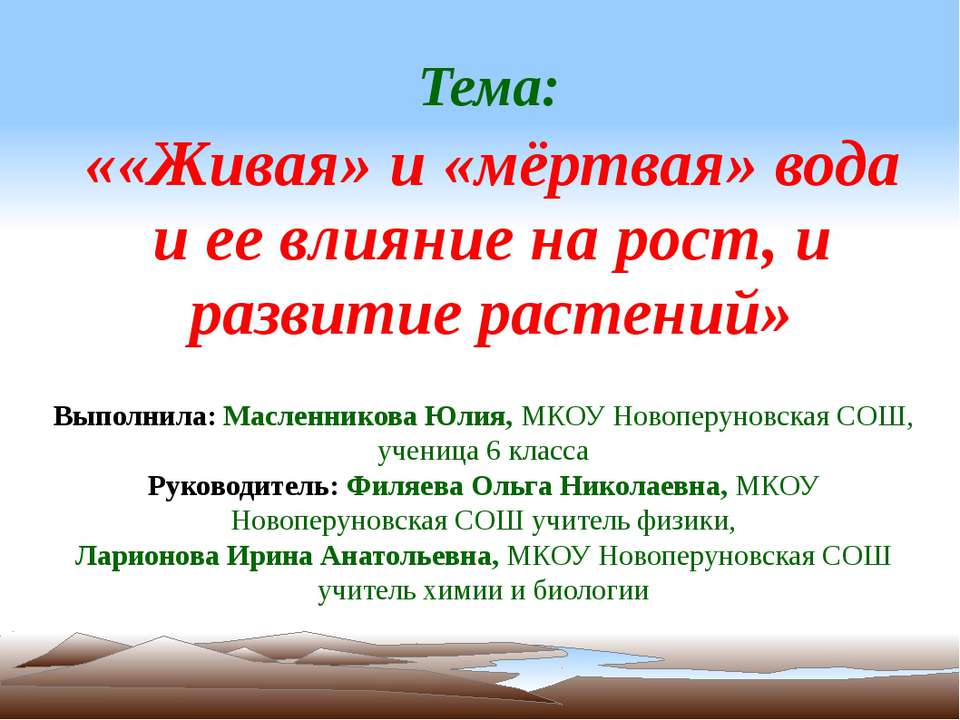 Тема:

««Живая» и «мёртвая» вода и ее влияние на рост, и развитие растений»

Выполнила: Масленникова Юлия, МКОУ Новоперуновская СОШ, ученица 6 класса
Руководитель: Филяева Ольга Николаевна, МКОУ Новоперуновская СОШ учитель физики,
Ларионова Ирина Анатольевна, МКОУ Новоперуновская СОШ учитель химии и биологии